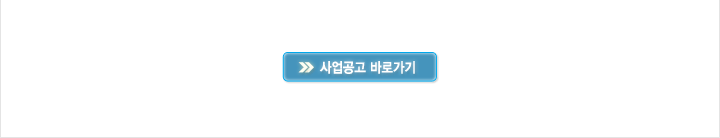 사업공고 바로가기